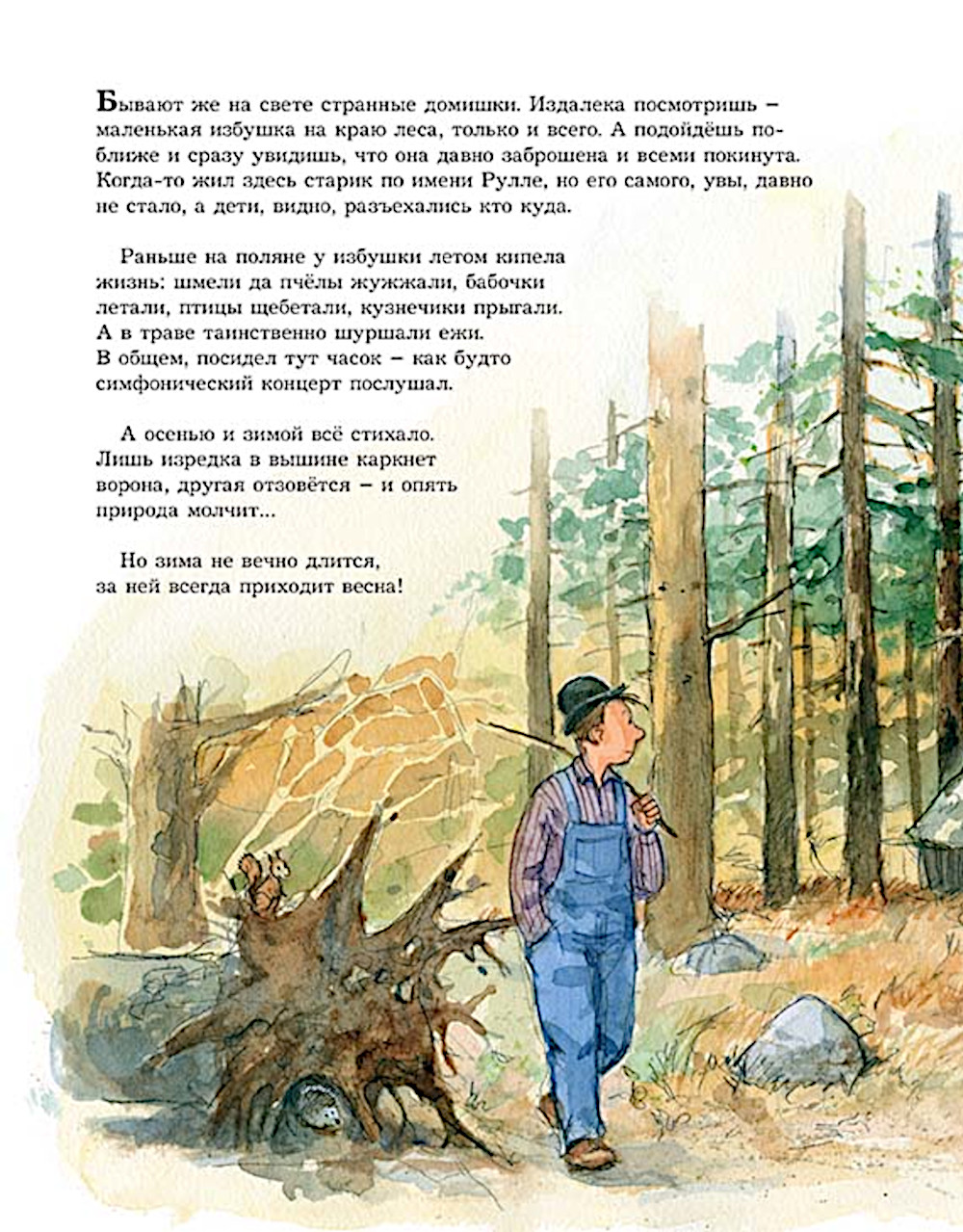 Бывают же на свете странные домишки. Издалека посмотришь – маленькая избушка на краю леса, только и всего. А подойдёшь поближе и сразу увидишь, что она давно заброшена и всеми покинута. Когда-то жил здесь старик по имени Рулле, но его самого, увы, давно не стало, а дети, видно, разъехались кто куда.

Раньше на поляне у избушки летом кипела жизнь: шмели да пчёлы жужжали, бабочки летали, птицы щебетали, кузнечики прыгали. А в траве таинственно шуршали ежи. В общем, посидел тут часок – как будто симфонический концерт послушал.

А осенью и зимой всё стихало. Лишь изредка в вышине каркнет ворона, другая отзовётся – и опять природа молчит...

Но зима не вечно длится, за ней всегда приходит весна!